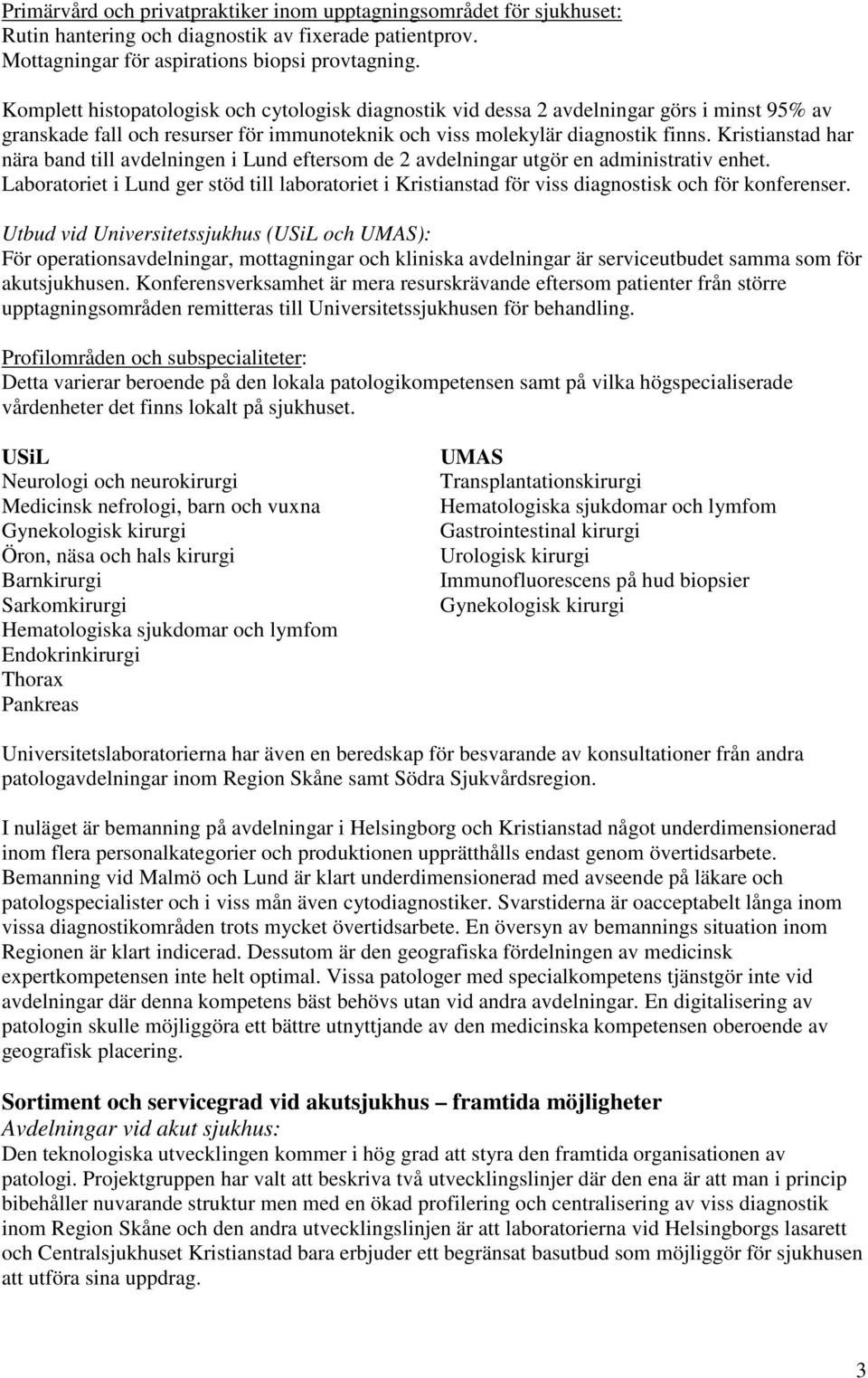 Primärvård och privatpraktiker inom upptagningsområdet för sjukhuset:
Rutin hantering och diagnostik av fixerade patientprov.
Mottagningar för aspirations biopsi provtagning.

Komplett histopatologisk och cytologisk diagnostik vid dessa 2 avdelningar görs i minst 95% av granskade fall och resurser för immunoteknik och viss molekylär diagnostik finns. Kristianstad har nära band till avdelningen i Lund eftersom de 2 avdelningar utgör en administrativ enhet. Laboratoriet i Lund ger stöd till laboratoriet i Kristianstad för viss diagnostisk och för konferenser.

Utbud vid Universitetssjukhus (USiL och UMAS):
För operationsavdelningar, mottagningar och kliniska avdelningar är serviceutbudet samma som för akutsjukhusen. Konferensverksamhet är mera resurskrävande eftersom patienter från större upptagningsområden remitteras till Universitetssjukhusen för behandling.

Profilområden och subspecialiteter:
Detta varierar beroende på den lokala patologikompetensen samt på vilka högspecialiserade vårdenheter det finns lokalt på sjukhuset.

USiL
Neurologi och neurokirurgi
Medicinsk nefrologi, barn och vuxna
Gynekologisk kirurgi
Öron, näsa och hals kirurgi
Barnkirurgi
Sarkomkirurgi
Hematologiska sjukdomar och lymfom
Endokrinkirurgi
Thorax
Pankreas

UMAS
Transplantationskirurgi
Hematologiska sjukdomar och lymfom
Gastrointestinal kirurgi
Urologisk kirurgi
Immunofluorescens på hud biopsier
Gynekologisk kirurgi

Universitetslaboratorierna har även en beredskap för besvarande av konsultationer från andra patologavdelningar inom Region Skåne samt Södra Sjukvårdsregion.

I nuläget är bemanning på avdelningar i Helsingborg och Kristianstad något underdimensionerad inom flera personalkategorier och produktionen upprätthålls endast genom övertidsarbete. Bemanning vid Malmö och Lund är klart underdimensionerad med avseende på läkare och patologspecialister och i viss mån även cytodiagnostiker. Svarstiderna är oacceptabelt långa inom vissa diagnostikområden trots mycket övertidsarbete. En översyn av bemannings situation inom Regionen är klart indicerad. Dessutom är den geografiska fördelningen av medicinsk expertkompetensen inte helt optimal. Vissa patologer med specialkompetens tjänstgör inte vid avdelningar där denna kompetens bäst behövs utan vid andra avdelningar. En digitalisering av patologin skulle möjliggöra ett bättre utnyttjande av den medicinska kompetensen oberoende av geografisk placering.

Sortiment och servicegrad vid akutsjukhus – framtida möjligheter
Avdelningar vid akut sjukhus:
Den teknologiska utvecklingen kommer i hög grad att styra den framtida organisationen av patologi. Projektgruppen har valt att beskriva två utvecklingslinjer där den ena är att man i princip bibehåller nuvarande struktur men med en ökad profilering och centralisering av viss diagnostik inom Region Skåne och den andra utvecklingslinjen är att laboratorierna vid Helsingborgs lasarett och Centralsjukhuset Kristianstad bara erbjuder ett begränsat basutbud som möjliggör för sjukhusen att utföra sina uppdrag.

3